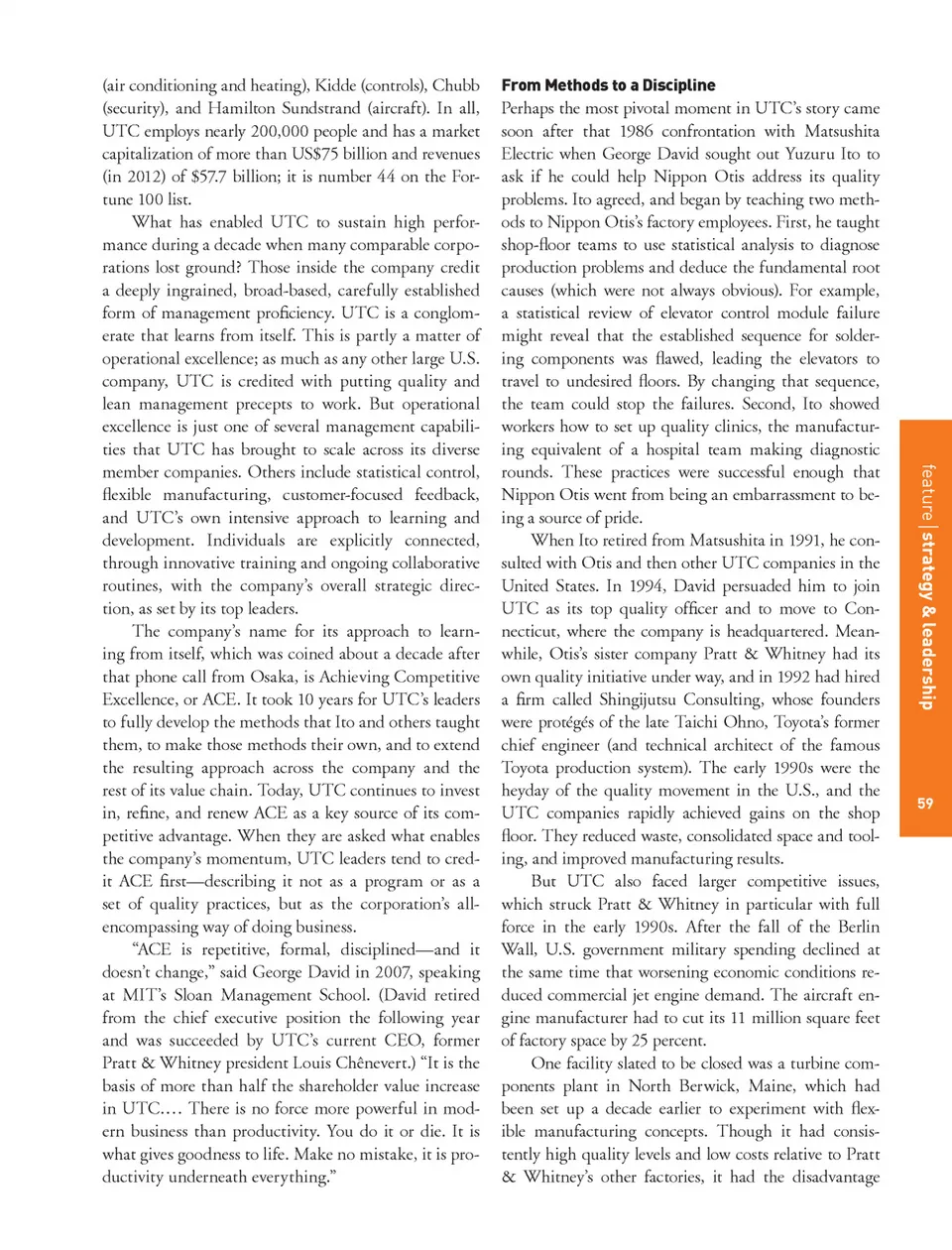 (air conditioning and heating), Kidde (controls), Chubb (security), and Hamilton Sundstrand (aircraft). In all, UTC employs nearly 200,000 people and has a market capitalization of more than US$75 billion and revenues (in 2012) of $57.7 billion; it is number 44 on the Fortune 100 list.

What has enabled UTC to sustain high performance during a decade when many comparable corporations lost ground? Those inside the company credit a deeply ingrained, broad-based, carefully established form of management proficiency. UTC is a conglomerate that learns from itself. This is partly a matter of operational excellence; as much as any other large U.S. company, UTC is credited with putting quality and lean management precepts to work. But operational excellence is just one of several management capabilities that UTC has brought to scale across its diverse member companies. Others include statistical control, flexible manufacturing, customer-focused feedback, and UTC's own intensive approach to learning and development. Individuals are explicitly connected, through innovative training and ongoing collaborative routines, with the company's overall strategic direction, as set by its top leaders.

The company's name for its approach to learning from itself, which was coined about a decade after that phone call from Osaka, is Achieving Competitive Excellence, or ACE. It took 10 years for UTC's leaders to fully develop the methods that Ito and others taught them, to make those methods their own, and to extend the resulting approach across the company and the rest of its value chain. Today, UTC continues to invest in, refine, and renew ACE as a key source of its competitive advantage. When they are asked what enables the company's momentum, UTC leaders tend to credit ACE first—describing it not as a program or as a set of quality practices, but as the corporation's all-encompassing way of doing business.

"ACE is repetitive, formal, disciplined—and it doesn't change," said George David in 2007, speaking at MIT's Sloan Management School. (David retired from the chief executive position the following year and was succeeded by UTC's current CEO, former Pratt & Whitney president Louis Chênevert.) "It is the basis of more than half the shareholder value increase in UTC.… There is no force more powerful in modern business than productivity. You do it or die. It is what gives goodness to life. Make no mistake, it is productivity underneath everything."

From Methods to a Discipline

Perhaps the most pivotal moment in UTC's story came soon after that 1986 confrontation with Matsushita Electric when George David sought out Yuzuru Ito to ask if he could help Nippon Otis address its quality problems. Ito agreed, and began by teaching two methods to Nippon Otis's factory employees. First, he taught shop-floor teams to use statistical analysis to diagnose production problems and deduce the fundamental root causes (which were not always obvious). For example, a statistical review of elevator control module failure might reveal that the established sequence for soldering components was flawed, leading the elevators to travel to undesired floors. By changing that sequence, the team could stop the failures. Second, Ito showed workers how to set up quality clinics, the manufacturing equivalent of a hospital team making diagnostic rounds. These practices were successful enough that Nippon Otis went from being an embarrassment to being a source of pride.

When Ito retired from Matsushita in 1991, he consulted with Otis and then other UTC companies in the United States. In 1994, David persuaded him to join UTC as its top quality officer and to move to Connecticut, where the company is headquartered. Meanwhile, Otis's sister company Pratt & Whitney had its own quality initiative under way, and in 1992 had hired a firm called Shingijutsu Consulting, whose founders were protégés of the late Taichi Ohno, Toyota's former chief engineer (and technical architect of the famous Toyota production system). The early 1990s were the heyday of the quality movement in the U.S., and the UTC companies rapidly achieved gains on the shop floor. They reduced waste, consolidated space and tooling, and improved manufacturing results.

But UTC also faced larger competitive issues, which struck Pratt & Whitney in particular with full force in the early 1990s. After the fall of the Berlin Wall, U.S. government military spending declined at the same time that worsening economic conditions reduced commercial jet engine demand. The aircraft engine manufacturer had to cut its 11 million square feet of factory space by 25 percent.

One facility slated to be closed was a turbine components plant in North Berwick, Maine, which had been set up a decade earlier to experiment with flexible manufacturing concepts. Though it had consistently high quality levels and low costs relative to Pratt & Whitney's other factories, it had the disadvantage

feature | strategy & leadership

59